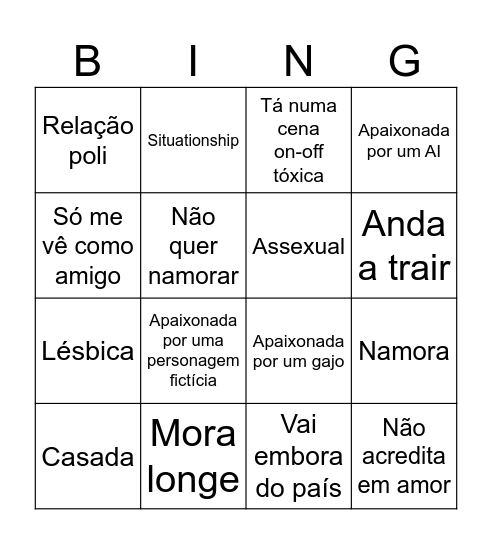 | B | I | N | G |
|---|---|---|---|
| Relação poli | Situationship | Tá numa cena on-off tóxica | Apaixonada por um AI |
| Só me vê como amigo | Não quer namorar | Assexual | Anda a trair |
| Lésbica | Apaixonada por uma personagem fictícia | Apaixonada por um gajo | Namora |
| Casada | Mora longe | Vai embora do país | Não acredita em amor |